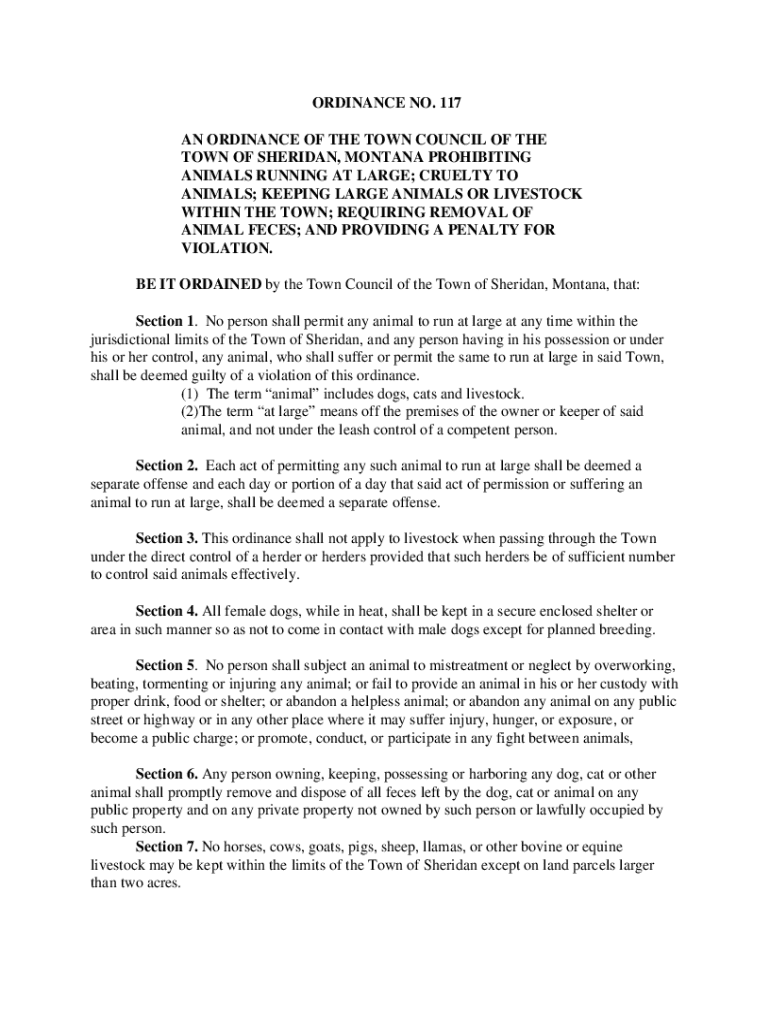 ORDINANCE NO. 117

AN ORDINANCE OF THE TOWN COUNCIL OF THE TOWN OF SHERIDAN, MONTANA PROHIBITING ANIMALS RUNNING AT LARGE; CRUELTY TO ANIMALS; KEEPING LARGE ANIMALS OR LIVESTOCK WITHIN THE TOWN; REQUIRING REMOVAL OF ANIMAL FECES; AND PROVIDING A PENALTY FOR VIOLATION.

BE IT ORDAINED by the Town Council of the Town of Sheridan, Montana, that:

Section 1. No person shall permit any animal to run at large at any time within the jurisdictional limits of the Town of Sheridan, and any person having in his possession or under his or her control, any animal, who shall suffer or permit the same to run at large in said Town, shall be deemed guilty of a violation of this ordinance.
(1) The term “animal” includes dogs, cats and livestock.
(2)The term “at large” means off the premises of the owner or keeper of said animal, and not under the leash control of a competent person.

Section 2. Each act of permitting any such animal to run at large shall be deemed a separate offense and each day or portion of a day that said act of permission or suffering an animal to run at large, shall be deemed a separate offense.

Section 3. This ordinance shall not apply to livestock when passing through the Town under the direct control of a herder or herders provided that such herders be of sufficient number to control said animals effectively.

Section 4. All female dogs, while in heat, shall be kept in a secure enclosed shelter or area in such manner so as not to come in contact with male dogs except for planned breeding.

Section 5. No person shall subject an animal to mistreatment or neglect by overworking, beating, tormenting or injuring any animal; or fail to provide an animal in his or her custody with proper drink, food or shelter; or abandon a helpless animal; or abandon any animal on any public street or highway or in any other place where it may suffer injury, hunger, or exposure, or become a public charge; or promote, conduct, or participate in any fight between animals,

Section 6. Any person owning, keeping, possessing or harboring any dog, cat or other animal shall promptly remove and dispose of all feces left by the dog, cat or animal on any public property and on any private property not owned by such person or lawfully occupied by such person.
Section 7. No horses, cows, goats, pigs, sheep, llamas, or other bovine or equine livestock may be kept within the limits of the Town of Sheridan except on land parcels larger than two acres.